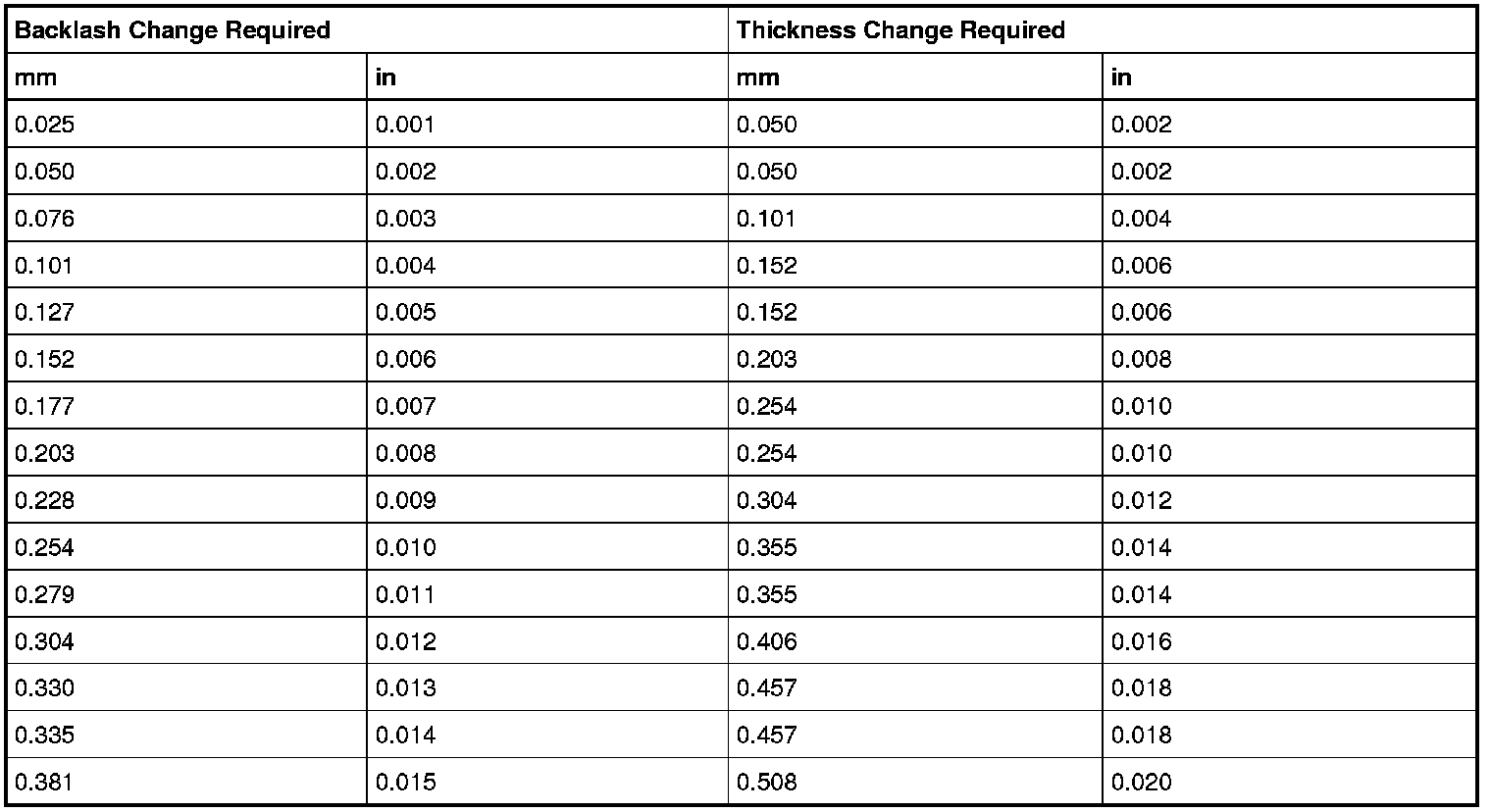 | Backlash Change Required | | Thickness Change Required | |
|---|---|---|---|
| mm | in | mm | in |
| 0.025 | 0.001 | 0.050 | 0.002 |
| 0.050 | 0.002 | 0.050 | 0.002 |
| 0.076 | 0.003 | 0.101 | 0.004 |
| 0.101 | 0.004 | 0.152 | 0.006 |
| 0.127 | 0.005 | 0.152 | 0.006 |
| 0.152 | 0.006 | 0.203 | 0.008 |
| 0.177 | 0.007 | 0.254 | 0.010 |
| 0.203 | 0.008 | 0.254 | 0.010 |
| 0.228 | 0.009 | 0.304 | 0.012 |
| 0.254 | 0.010 | 0.355 | 0.014 |
| 0.279 | 0.011 | 0.355 | 0.014 |
| 0.304 | 0.012 | 0.406 | 0.016 |
| 0.330 | 0.013 | 0.457 | 0.018 |
| 0.335 | 0.014 | 0.457 | 0.018 |
| 0.381 | 0.015 | 0.508 | 0.020 |